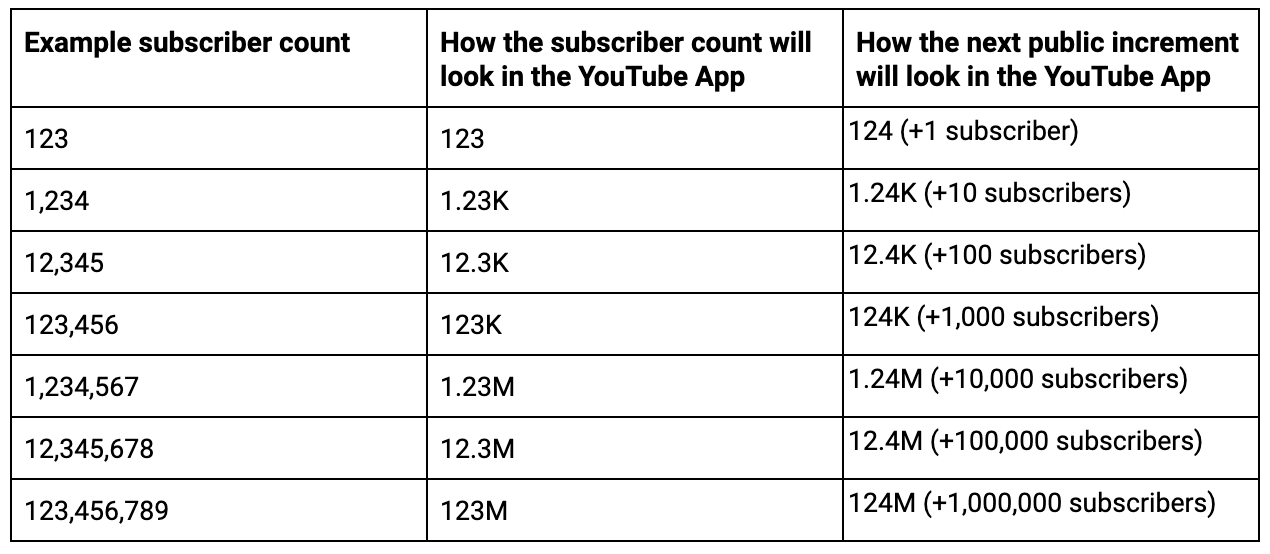 | Example subscriber count | How the subscriber count will look in the YouTube App | How the next public increment will look in the YouTube App |
|---|---|---|
| 123 | 123 | 124 (+1 subscriber) |
| 1,234 | 1.23K | 1.24K (+10 subscribers) |
| 12,345 | 12.3K | 12.4K (+100 subscribers) |
| 123,456 | 123K | 124K (+1,000 subscribers) |
| 1,234,567 | 1.23M | 1.24M (+10,000 subscribers) |
| 12,345,678 | 12.3M | 12.4M (+100,000 subscribers) |
| 123,456,789 | 123M | 124M (+1,000,000 subscribers) |